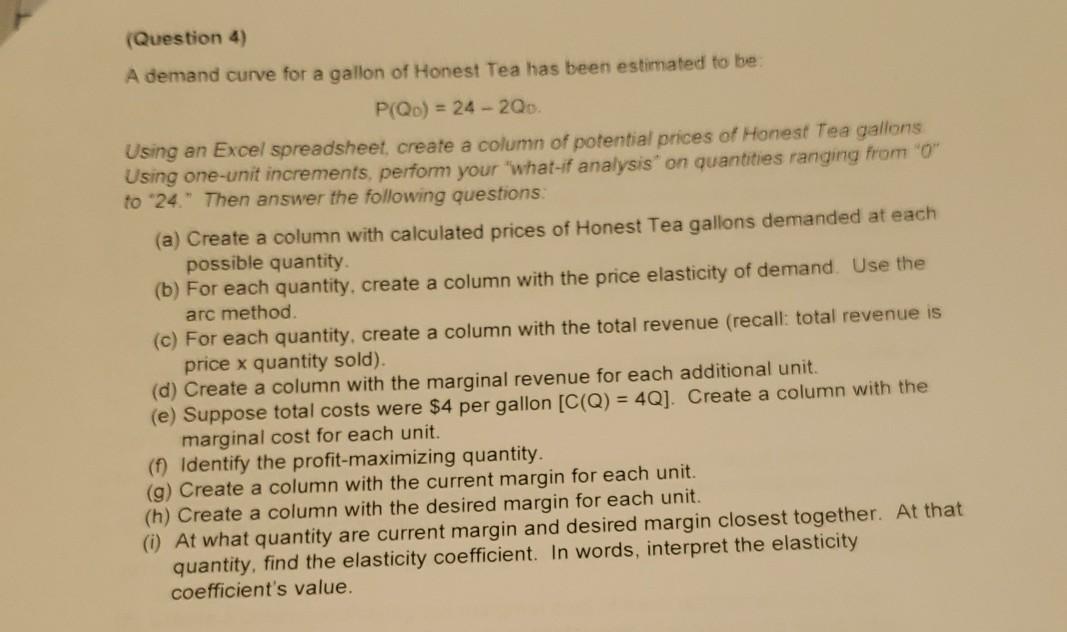 (Question 4)

A demand curve for a gallon of Honest Tea has been estimated to be:

$P(Q_D) = 24 - 2Q_D$.

Using an Excel spreadsheet, create a column of potential prices of Honest Tea gallons. Using one-unit increments, perform your "what-if analysis" on quantities ranging from "0" to "24." Then answer the following questions:

(a) Create a column with calculated prices of Honest Tea gallons demanded at each possible quantity.
(b) For each quantity, create a column with the price elasticity of demand. Use the arc method.
(c) For each quantity, create a column with the total revenue (recall: total revenue is price x quantity sold).
(d) Create a column with the marginal revenue for each additional unit.
(e) Suppose total costs were $4 per gallon [C(Q) = 4Q]. Create a column with the marginal cost for each unit.
(f) Identify the profit-maximizing quantity.
(g) Create a column with the current margin for each unit.
(h) Create a column with the desired margin for each unit.
(i) At what quantity are current margin and desired margin closest together. At that quantity, find the elasticity coefficient. In words, interpret the elasticity coefficient's value.